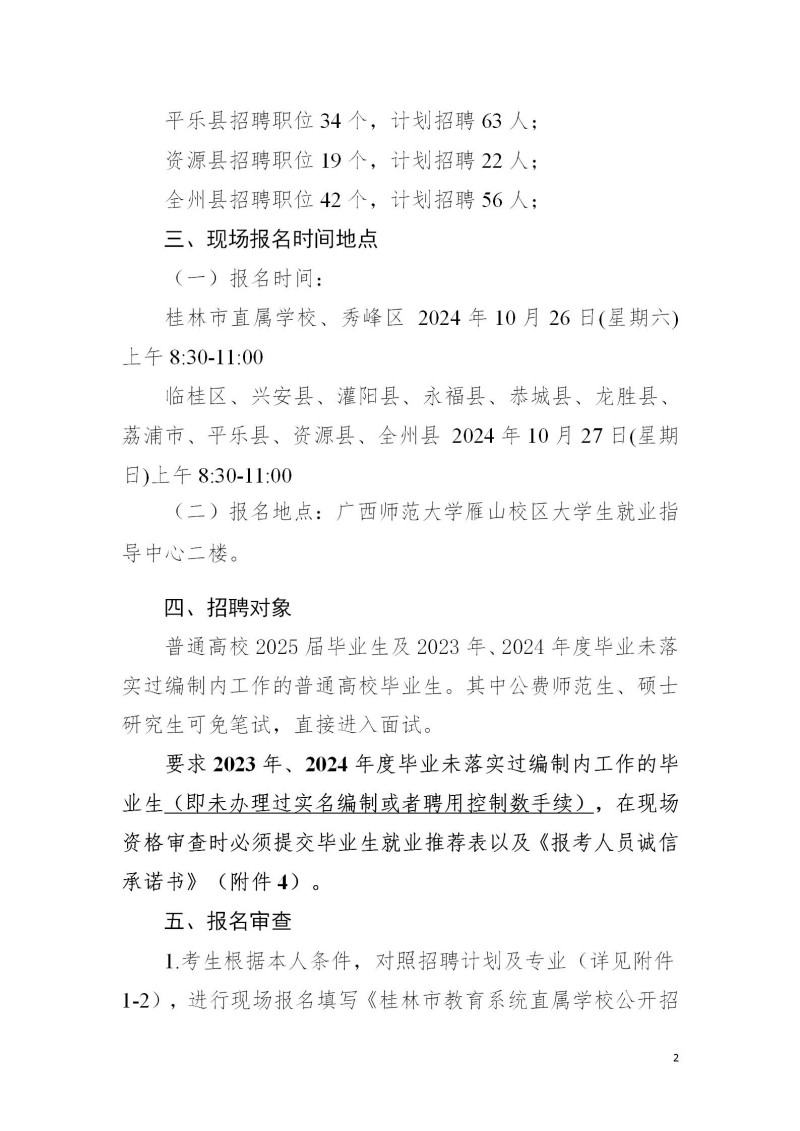 平乐县招聘职位 34 个，计划招聘 63 人；

资源县招聘职位 19 个，计划招聘 22 人；

全州县招聘职位 42 个，计划招聘 56 人；

三、现场报名时间地点

（一）报名时间：

桂林市直属学校、秀峰区 2024 年 10 月 26 日(星期六)上午 8:30-11:00

临桂区、兴安县、灌阳县、永福县、恭城县、龙胜县、荔浦市、平乐县、资源县、全州县 2024 年 10 月 27 日(星期日)上午 8:30-11:00

（二）报名地点：广西师范大学雁山校区大学生就业指导中心二楼。

四、招聘对象

普通高校 2025 届毕业生及 2023 年、2024 年度毕业未落实过编制内工作的普通高校毕业生。其中公费师范生、硕士研究生可免笔试，直接进入面试。

要求 2023 年、2024 年度毕业未落实过编制内工作的毕业生（即未办理过实名编制或者聘用控制数手续），在现场资格审查时必须提交毕业生就业推荐表以及《报考人员诚信承诺书》（附件 4）。

五、报名审查

1.考生根据本人条件，对照招聘计划及专业（详见附件 1-2），进行现场报名填写《桂林市教育系统直属学校公开招

2